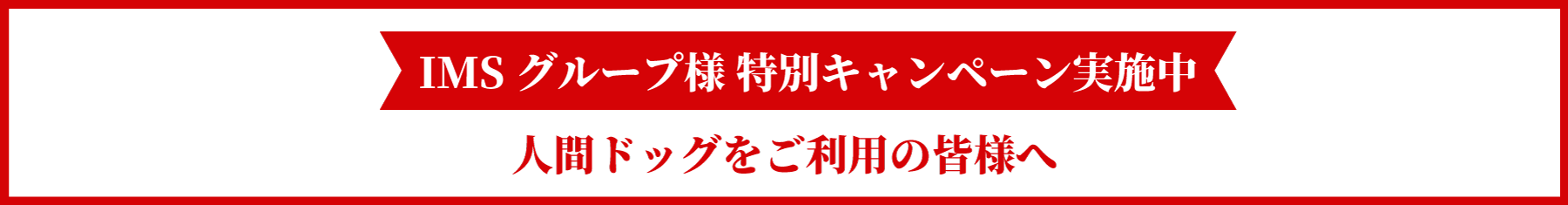 IMS グループ様 特別キャンペーン実施中

人間ドッグをご利用の皆様へ